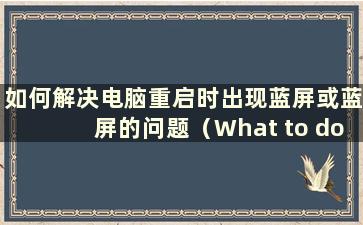 如何解决电脑重启时出现蓝屏或蓝屏的问题（What to do